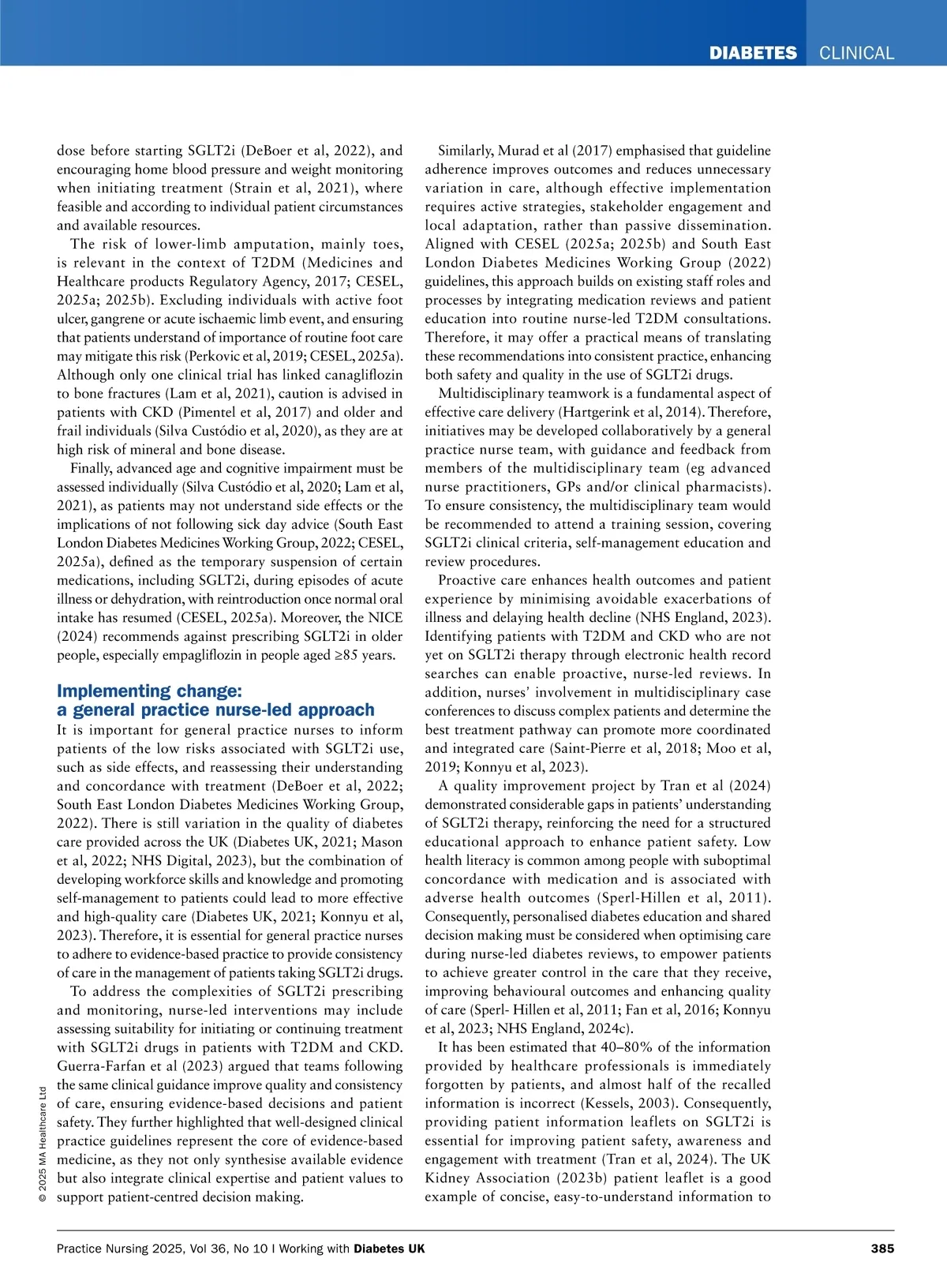 DIABETES CLINICAL

dose before starting SGLT2i (DeBoer et al, 2022), and encouraging home blood pressure and weight monitoring when initiating treatment (Strain et al, 2021), where feasible and according to individual patient circumstances and available resources.

The risk of lower-limb amputation, mainly toes, is relevant in the context of T2DM (Medicines and Healthcare products Regulatory Agency, 2017; CESEL, 2025a; 2025b). Excluding individuals with active foot ulcer, gangrene or acute ischaemic limb event, and ensuring that patients understand of importance of routine foot care may mitigate this risk (Perkovic et al, 2019; CESEL, 2025a). Although only one clinical trial has linked canagliflozin to bone fractures (Lam et al, 2021), caution is advised in patients with CKD (Pimentel et al, 2017) and older and frail individuals (Silva Custódio et al, 2020), as they are at high risk of mineral and bone disease.

Finally, advanced age and cognitive impairment must be assessed individually (Silva Custódio et al, 2020; Lam et al, 2021), as patients may not understand side effects or the implications of not following sick day advice (South East London Diabetes Medicines Working Group, 2022; CESEL, 2025a), defined as the temporary suspension of certain medications, including SGLT2i, during episodes of acute illness or dehydration, with reintroduction once normal oral intake has resumed (CESEL, 2025a). Moreover, the NICE (2024) recommends against prescribing SGLT2i in older people, especially empagliflozin in people aged ≥85 years.

Implementing change: a general practice nurse-led approach

It is important for general practice nurses to inform patients of the low risks associated with SGLT2i use, such as side effects, and reassessing their understanding and concordance with treatment (DeBoer et al, 2022; South East London Diabetes Medicines Working Group, 2022). There is still variation in the quality of diabetes care provided across the UK (Diabetes UK, 2021; Mason et al, 2022; NHS Digital, 2023), but the combination of developing workforce skills and knowledge and promoting self-management to patients could lead to more effective and high-quality care (Diabetes UK, 2021; Konnyu et al, 2023). Therefore, it is essential for general practice nurses to adhere to evidence-based practice to provide consistency of care in the management of patients taking SGLT2i drugs.

To address the complexities of SGLT2i prescribing and monitoring, nurse-led interventions may include assessing suitability for initiating or continuing treatment with SGLT2i drugs in patients with T2DM and CKD. Guerra-Farfan et al (2023) argued that teams following the same clinical guidance improve quality and consistency of care, ensuring evidence-based decisions and patient safety. They further highlighted that well-designed clinical practice guidelines represent the core of evidence-based medicine, as they not only synthesise available evidence but also integrate clinical expertise and patient values to support patient-centred decision making.

Similarly, Murad et al (2017) emphasised that guideline adherence improves outcomes and reduces unnecessary variation in care, although effective implementation requires active strategies, stakeholder engagement and local adaptation, rather than passive dissemination. Aligned with CESEL (2025a; 2025b) and South East London Diabetes Medicines Working Group (2022) guidelines, this approach builds on existing staff roles and processes by integrating medication reviews and patient education into routine nurse-led T2DM consultations. Therefore, it may offer a practical means of translating these recommendations into consistent practice, enhancing both safety and quality in the use of SGLT2i drugs.

Multidisciplinary teamwork is a fundamental aspect of effective care delivery (Hartgerink et al, 2014). Therefore, initiatives may be developed collaboratively by a general practice nurse team, with guidance and feedback from members of the multidisciplinary team (eg advanced nurse practitioners, GPs and/or clinical pharmacists). To ensure consistency, the multidisciplinary team would be recommended to attend a training session, covering SGLT2i clinical criteria, self-management education and review procedures.

Proactive care enhances health outcomes and patient experience by minimising avoidable exacerbations of illness and delaying health decline (NHS England, 2023). Identifying patients with T2DM and CKD who are not yet on SGLT2i therapy through electronic health record searches can enable proactive, nurse-led reviews. In addition, nurses' involvement in multidisciplinary case conferences to discuss complex patients and determine the best treatment pathway can promote more coordinated and integrated care (Saint-Pierre et al, 2018; Moo et al, 2019; Konnyu et al, 2023).

A quality improvement project by Tran et al (2024) demonstrated considerable gaps in patients' understanding of SGLT2i therapy, reinforcing the need for a structured educational approach to enhance patient safety. Low health literacy is common among people with suboptimal concordance with medication and is associated with adverse health outcomes (Sperl-Hillen et al, 2011). Consequently, personalised diabetes education and shared decision making must be considered when optimising care during nurse-led diabetes reviews, to empower patients to achieve greater control in the care that they receive, improving behavioural outcomes and enhancing quality of care (Sperl- Hillen et al, 2011; Fan et al, 2016; Konnyu et al, 2023; NHS England, 2024c).

It has been estimated that 40–80% of the information provided by healthcare professionals is immediately forgotten by patients, and almost half of the recalled information is incorrect (Kessels, 2003). Consequently, providing patient information leaflets on SGLT2i is essential for improving patient safety, awareness and engagement with treatment (Tran et al, 2024). The UK Kidney Association (2023b) patient leaflet is a good example of concise, easy-to-understand information to

© 2025 MA Healthcare Ltd

Practice Nursing 2025, Vol 36, No 10 I Working with Diabetes UK 385